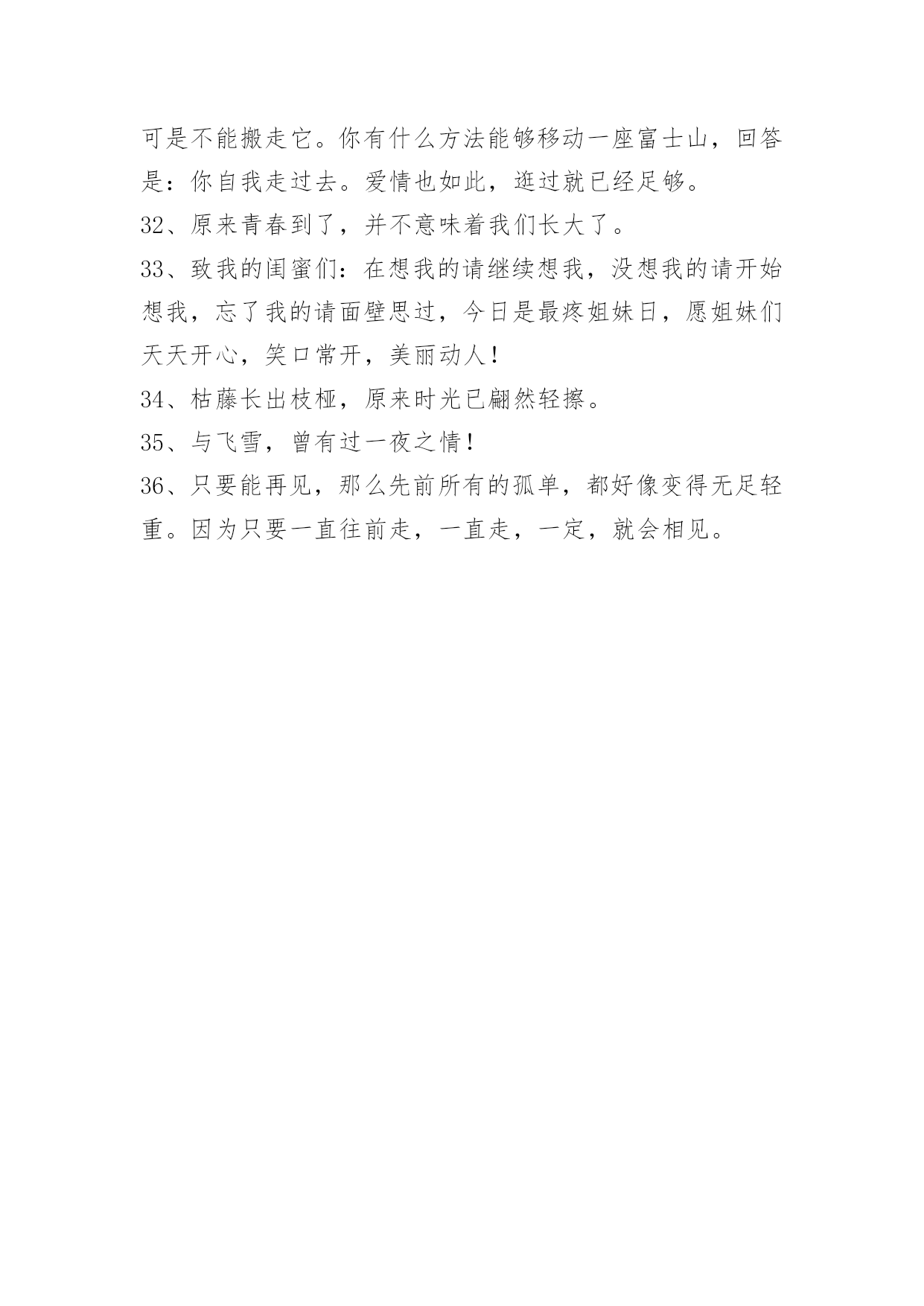 可是不能搬走它。你有什么方法能够移动一座富士山，回答是：你自我走过去。爱情也如此，逛过就已经足够。

32、原来青春到了，并不意味着我们长大了。

33、致我的闺蜜们：在想我的请继续想我，没想我的请开始想我，忘了我的请面壁思过，今日是最疼姐妹日，愿姐妹们天天开心，笑口常开，美丽动人！

34、枯藤长出枝桠，原来时光已翩然轻擦。

35、与飞雪，曾有过一夜之情！

36、只要能再见，那么先前所有的孤单，都好像变得无足轻重。因为只要一直往前走，一直走，一定，就会相见。